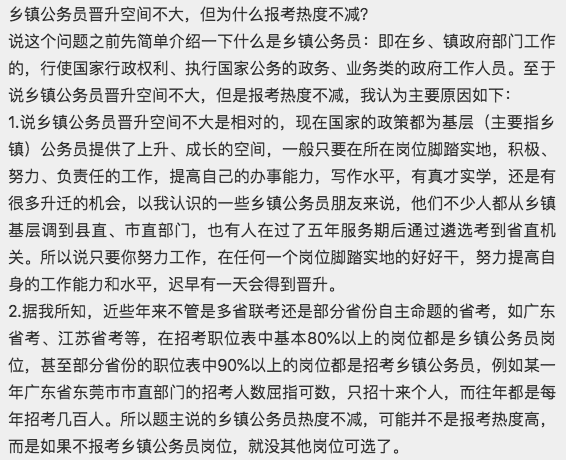 乡镇公务员晋升空间不大，但为什么报考热度不减?
说这个问题之前先简单介绍一下什么是乡镇公务员：即在乡、镇政府部门工作的，行使国家行政权利、执行国家公务的政务、业务类的政府工作人员。至于说乡镇公务员晋升空间不大，但是报考热度不减，我认为主要原因如下:
1.说乡镇公务员晋升空间不大是相对的，现在国家的政策都为基层（主要指乡镇）公务员提供了上升、成长的空间，一般只要在所在岗位脚踏实地，积极、努力、负责任的工作，提高自己的办事能力，写作水平，有真才实学，还是有很多升迁的机会，以我认识的一些乡镇公务员朋友来说，他们不少人都从乡镇基层调到县直、市直部门，也有人在过了五年服务期后通过遴选考到省直机关。所以说只要你努力工作，在任何一个岗位脚踏实地的好好干，努力提高自身的工作能力和水平，迟早有一天会得到晋升。
2.据我所知，近些年来不管是多省联考还是部分省份自主命题的省考，如广东省考、江苏省考等，在招考职位表中基本80%以上的岗位都是乡镇公务员岗位，甚至部分省份的职位表中90%以上的岗位都是招考乡镇公务员，例如某一年广东省东莞市市直部门的招考人数屈指可数，只招十来个人，而往年都是每年招考几百人。所以题主说的乡镇公务员热度不减，可能并不是报考热度高，而是如果不报考乡镇公务员岗位，就没其他岗位可选了。